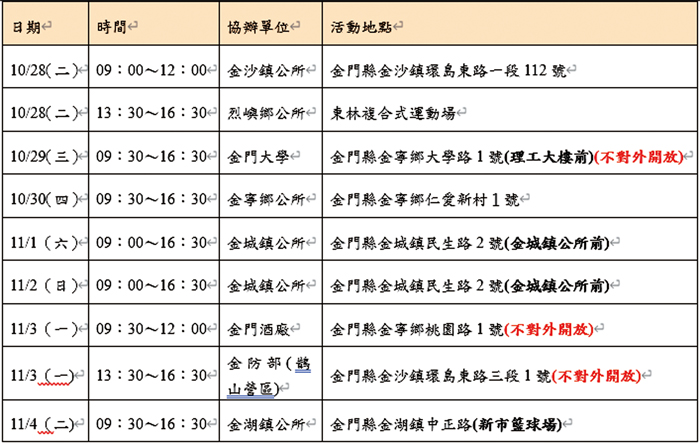 | 日期 | 時間 | 協辦單位 | 活動地點 |
|---|---|---|---|
| 10/28(二) | 09：00～12：00 | 金沙鎮公所 | 金門縣金沙鎮環島東路一段 112 號 |
| 10/28(二) | 13：30～16：30 | 烈嶼鄉公所 | 東林複合式運動場 |
| 10/29(三) | 09：30～16：30 | 金門大學 | 金門縣金寧鄉大學路 1 號(理工大樓前)(不對外開放) |
| 10/30(四) | 09：30～16：30 | 金寧鄉公所 | 金門縣金寧鄉仁愛新村 1 號 |
| 11/1（六） | 09：00～16：30 | 金城鎮公所 | 金門縣金城鎮民生路 2 號(金城鎮公所前) |
| 11/2（日） | 09：00～16：30 | 金城鎮公所 | 金門縣金城鎮民生路 2 號(金城鎮公所前) |
| 11/3（一） | 09：30～12：00 | 金門酒廠 | 金門縣金寧鄉桃園路 1 號(不對外開放) |
| 11/3（一） | 13：30～16：30 | 金防部（鵲山營區） | 金門縣金沙鎮環島東路三段 1 號(不對外開放) |
| 11/4（二） | 09：30～16：30 | 金湖鎮公所 | 金門縣金湖鎮中正路(新市籃球場) |